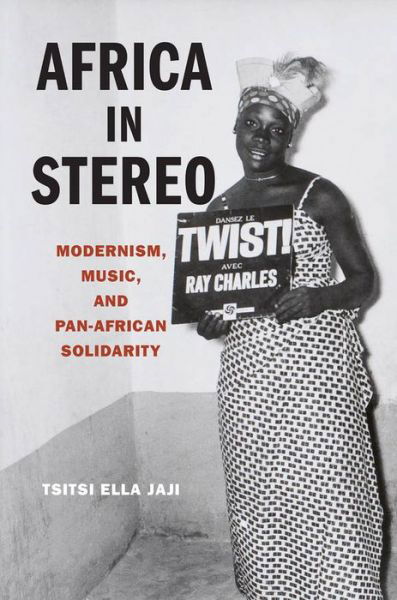 AFRICA
IN
STEREO

MODERNISM,
MUSIC,
AND
PAN-AFRICAN
SOLIDARITY

DANSEZ LE
TWIST!
AVEC
RAY CHARLES

TSITSI ELLA JAJI